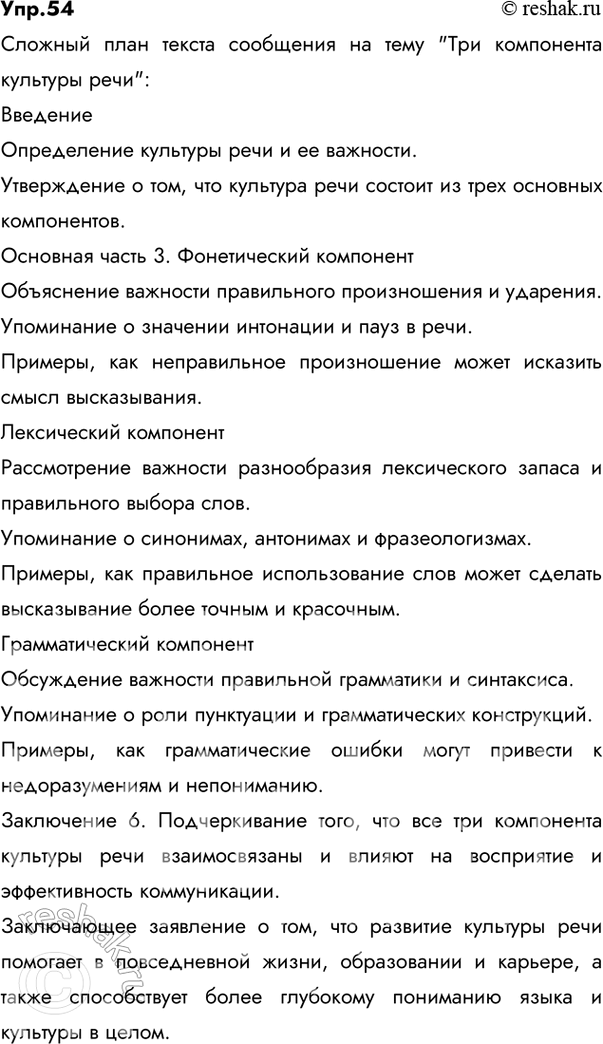 Упр.54

© reshak.ru

Сложный план текста сообщения на тему "Три компонента культуры речи":

Введение

Определение культуры речи и ее важности.

Утверждение о том, что культура речи состоит из трех основных компонентов.

Основная часть 3. Фонетический компонент

Объяснение важности правильного произношения и ударения.

Упоминание о значении интонации и пауз в речи.

Примеры, как неправильное произношение может исказить смысл высказывания.

Лексический компонент

Рассмотрение важности разнообразия лексического запаса и правильного выбора слов.

Упоминание о синонимах, антонимах и фразеологизмах.

Примеры, как правильное использование слов может сделать высказывание более точным и красочным.

Грамматический компонент

Обсуждение важности правильной грамматики и синтаксиса.

Упоминание о роли пунктуации и грамматических конструкций.

Примеры, как грамматические ошибки могут привести к недоразумениям и непониманию.

Заключение 6. Подчеркивание того, что все три компонента культуры речи взаимосвязаны и влияют на восприятие и эффективность коммуникации.

Заключающее заявление о том, что развитие культуры речи помогает в повседневной жизни, образовании и карьере, а также способствует более глубокому пониманию языка и культуры в целом.

reshak.ru